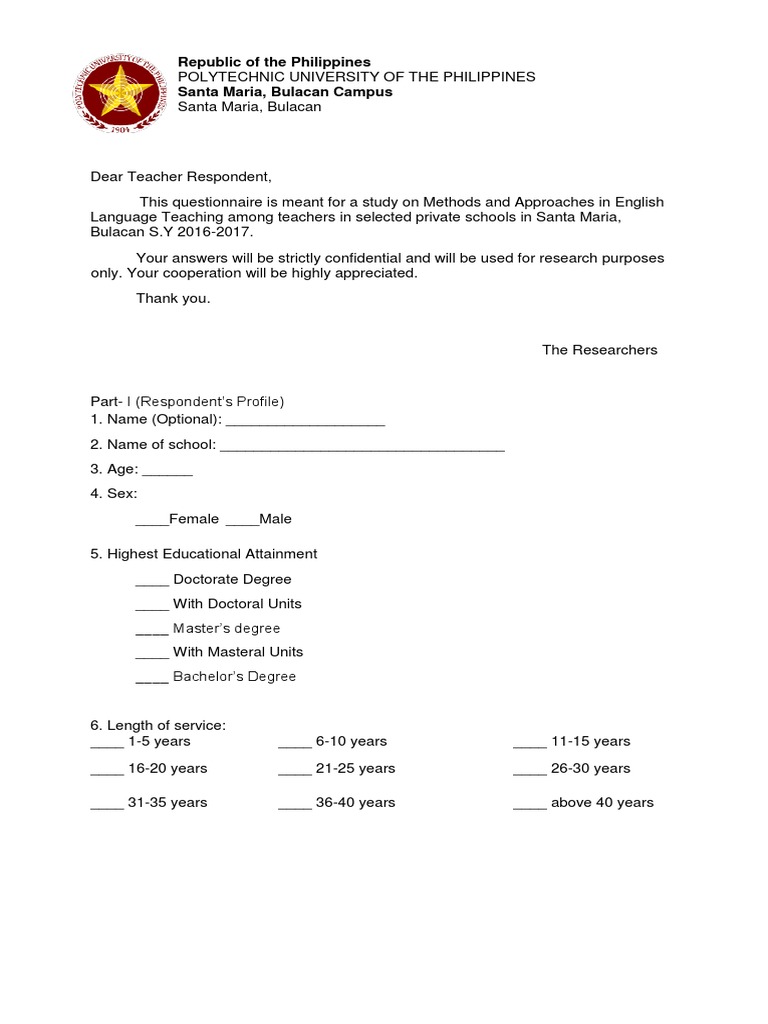 POLYTECHNIC UNIVERSITY OF THE PHILIPPINES
1904

Republic of the Philippines
POLYTECHNIC UNIVERSITY OF THE PHILIPPINES
Santa Maria, Bulacan Campus
Santa Maria, Bulacan

Dear Teacher Respondent,

This questionnaire is meant for a study on Methods and Approaches in English Language Teaching among teachers in selected private schools in Santa Maria, Bulacan S.Y 2016-2017.

Your answers will be strictly confidential and will be used for research purposes only. Your cooperation will be highly appreciated.

Thank you.

The Researchers

Part- I (Respondent's Profile)
1. Name (Optional): ___________________

2. Name of school: __________________________________

3. Age: ______

4. Sex:

____Female ____Male

5. Highest Educational Attainment

____ Doctorate Degree

____ With Doctoral Units

____ Master's degree

____ With Masteral Units

____ Bachelor's Degree

6. Length of service:
____ 1-5 years ____ 6-10 years ____ 11-15 years

____ 16-20 years ____ 21-25 years ____ 26-30 years

____ 31-35 years ____ 36-40 years ____ above 40 years